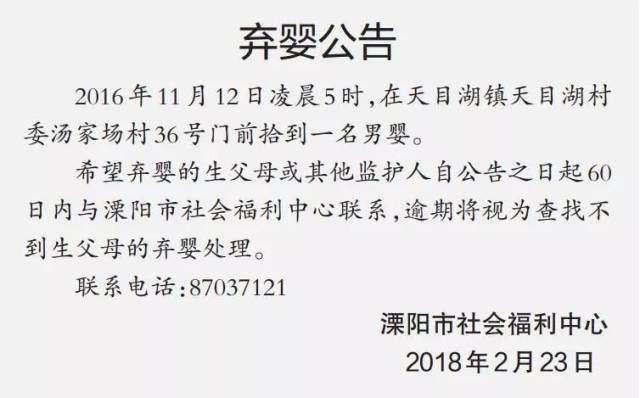 弃婴公告

2016年11月12日凌晨5时，在天目湖镇天目湖村委汤家场村36号门前拾到一名男婴。

希望弃婴的生父母或其他监护人自公告之日起60日内与溧阳市社会福利中心联系，逾期将视为查找不到生父母的弃婴处理。

联系电话：87037121

溧阳市社会福利中心
2018年2月23日